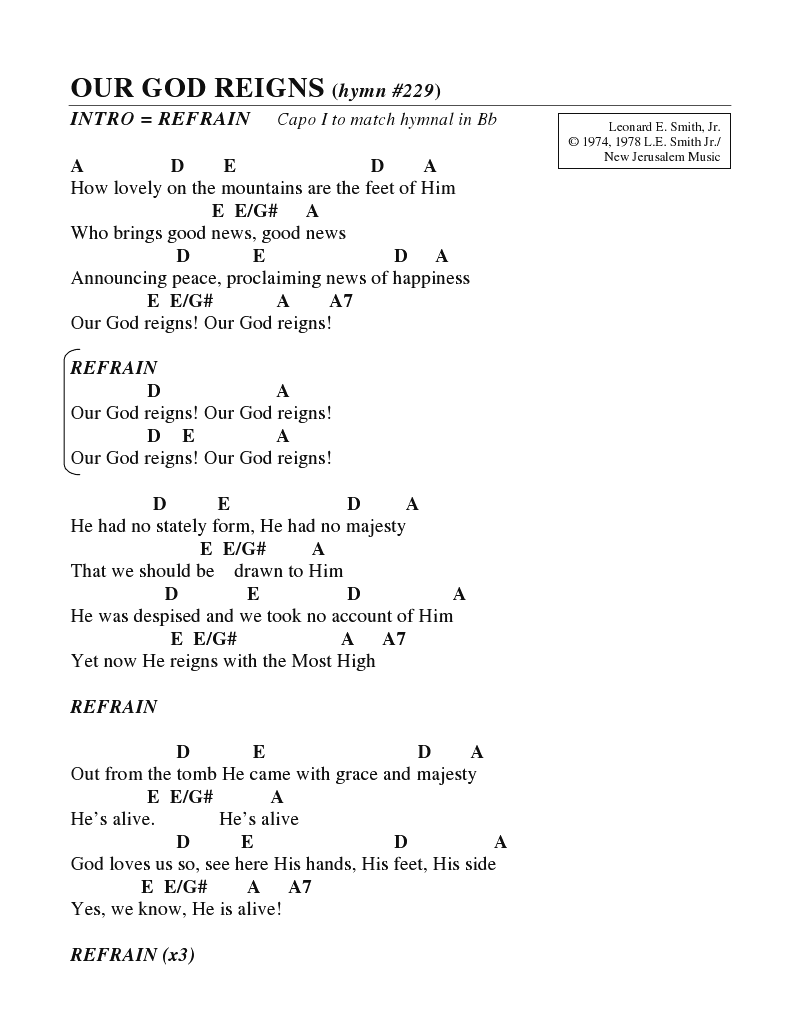 OUR GOD REIGNS (hymn #229)

INTRO = REFRAIN    Capo I to match hymnal in Bb

Leonard E. Smith, Jr.
© 1974, 1978 L.E. Smith Jr./
New Jerusalem Music

A D E D A
How lovely on the mountains are the feet of Him
E E/G# A
Who brings good news, good news
D E D A
Announcing peace, proclaiming news of happiness
E E/G# A A7
Our God reigns! Our God reigns!

REFRAIN
D A
Our God reigns! Our God reigns!
D E A
Our God reigns! Our God reigns!

D E D A
He had no stately form, He had no majesty
E E/G# A
That we should be drawn to Him
D E D A
He was despised and we took no account of Him
E E/G# A A7
Yet now He reigns with the Most High

REFRAIN

D E D A
Out from the tomb He came with grace and majesty
E E/G# A
He's alive. He's alive
D E D A
God loves us so, see here His hands, His feet, His side
E E/G# A A7
Yes, we know, He is alive!

REFRAIN (x3)